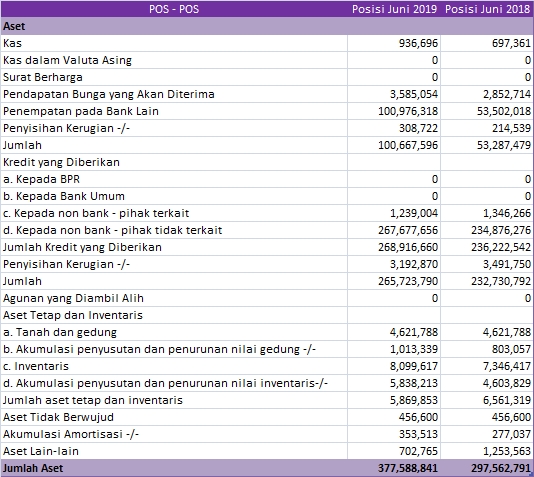 | POS - POS | Posisi Juni 2019 | Posisi Juni 2018 |
|---|---|---|
| Aset | | |
| Kas | 936,696 | 697,361 |
| Kas dalam Valuta Asing | 0 | 0 |
| Surat Berharga | 0 | 0 |
| Pendapatan Bunga yang Akan Diterima | 3,585,054 | 2,852,714 |
| Penempatan pada Bank Lain | 100,976,318 | 53,502,018 |
| Penyisihan Kerugian -/- | 308,722 | 214,539 |
| Jumlah | 100,667,596 | 53,287,479 |
| Kredit yang Diberikan | | |
| a. Kepada BPR | 0 | 0 |
| b. Kepada Bank Umum | 0 | 0 |
| c. Kepada non bank - pihak terkait | 1,239,004 | 1,346,266 |
| d. Kepada non bank - pihak tidak terkait | 267,677,656 | 234,876,276 |
| Jumlah Kredit yang Diberikan | 268,916,660 | 236,222,542 |
| Penyisihan Kerugian -/- | 3,192,870 | 3,491,750 |
| Jumlah | 265,723,790 | 232,730,792 |
| Agunan yang Diambil Alih | 0 | 0 |
| Aset Tetap dan Inventaris | | |
| a. Tanah dan gedung | 4,621,788 | 4,621,788 |
| b. Akumulasi penyusutan dan penurunan nilai gedung -/- | 1,013,339 | 803,057 |
| c. Inventaris | 8,099,617 | 7,346,417 |
| d. Akumulasi penyusutan dan penurunan nilai inventaris-/- | 5,838,213 | 4,603,829 |
| Jumlah aset tetap dan inventaris | 5,869,853 | 6,561,319 |
| Aset Tidak Berwujud | 456,600 | 456,600 |
| Akumulasi Amortisasi -/- | 353,513 | 277,037 |
| Aset Lain-lain | 702,765 | 1,253,563 |
| Jumlah Aset | 377,588,841 | 297,562,791 |